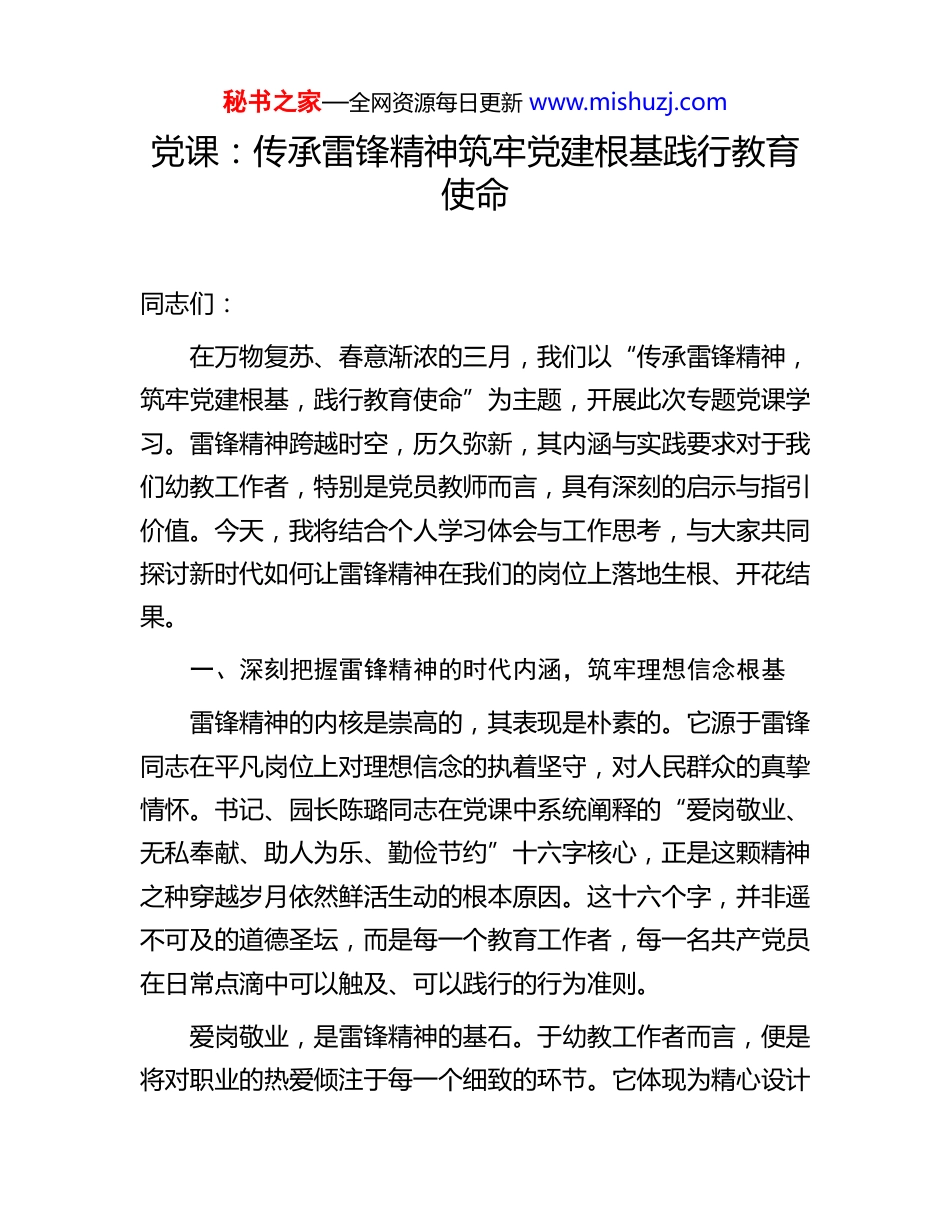 秘书之家—全网资源每日更新 www.mishuzj.com

党课：传承雷锋精神筑牢党建根基践行教育使命

同志们：

在万物复苏、春意渐浓的三月，我们以“传承雷锋精神，筑牢党建根基，践行教育使命”为主题，开展此次专题党课学习。雷锋精神跨越时空，历久弥新，其内涵与实践要求对于我们幼教工作者，特别是党员教师而言，具有深刻的启示与指引价值。今天，我将结合个人学习体会与工作思考，与大家共同探讨新时代如何让雷锋精神在我们的岗位上落地生根、开花结果。

一、深刻把握雷锋精神的时代内涵，筑牢理想信念根基

雷锋精神的内核是崇高的，其表现是朴素的。它源于雷锋同志在平凡岗位上对理想信念的执着坚守，对人民群众的真挚情怀。书记、园长陈璐同志在党课中系统阐释的“爱岗敬业、无私奉献、助人为乐、勤俭节约”十六字核心，正是这颗精神之种穿越岁月依然鲜活生动的根本原因。这十六个字，并非遥不可及的道德圣坛，而是每一个教育工作者，每一名共产党员在日常点滴中可以触及、可以践行的行为准则。

爱岗敬业，是雷锋精神的基石。于幼教工作者而言，便是将对职业的热爱倾注于每一个细致的环节。它体现为精心设计